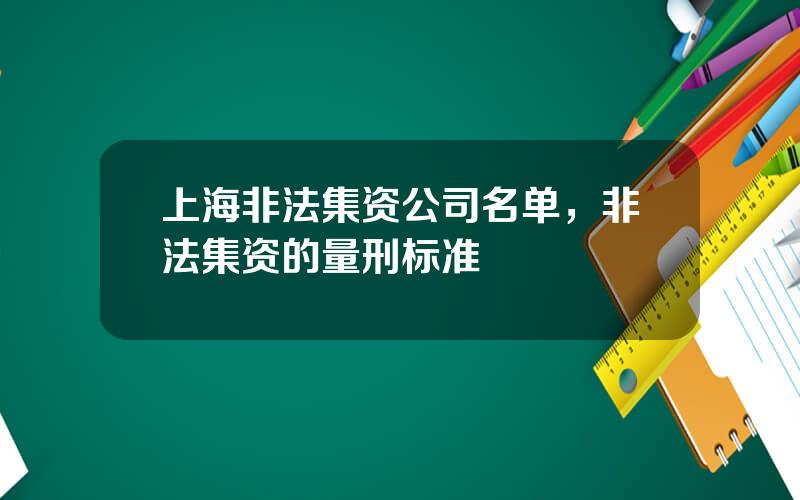 上海非法集资公司名单，非法集资的量刑标准